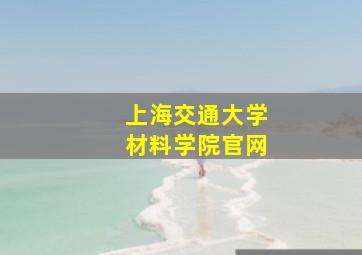 上海交通大学
材料学院官网